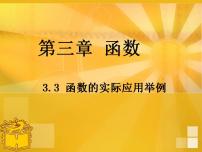 第三章　函数

3.3 函数的实际应用举例